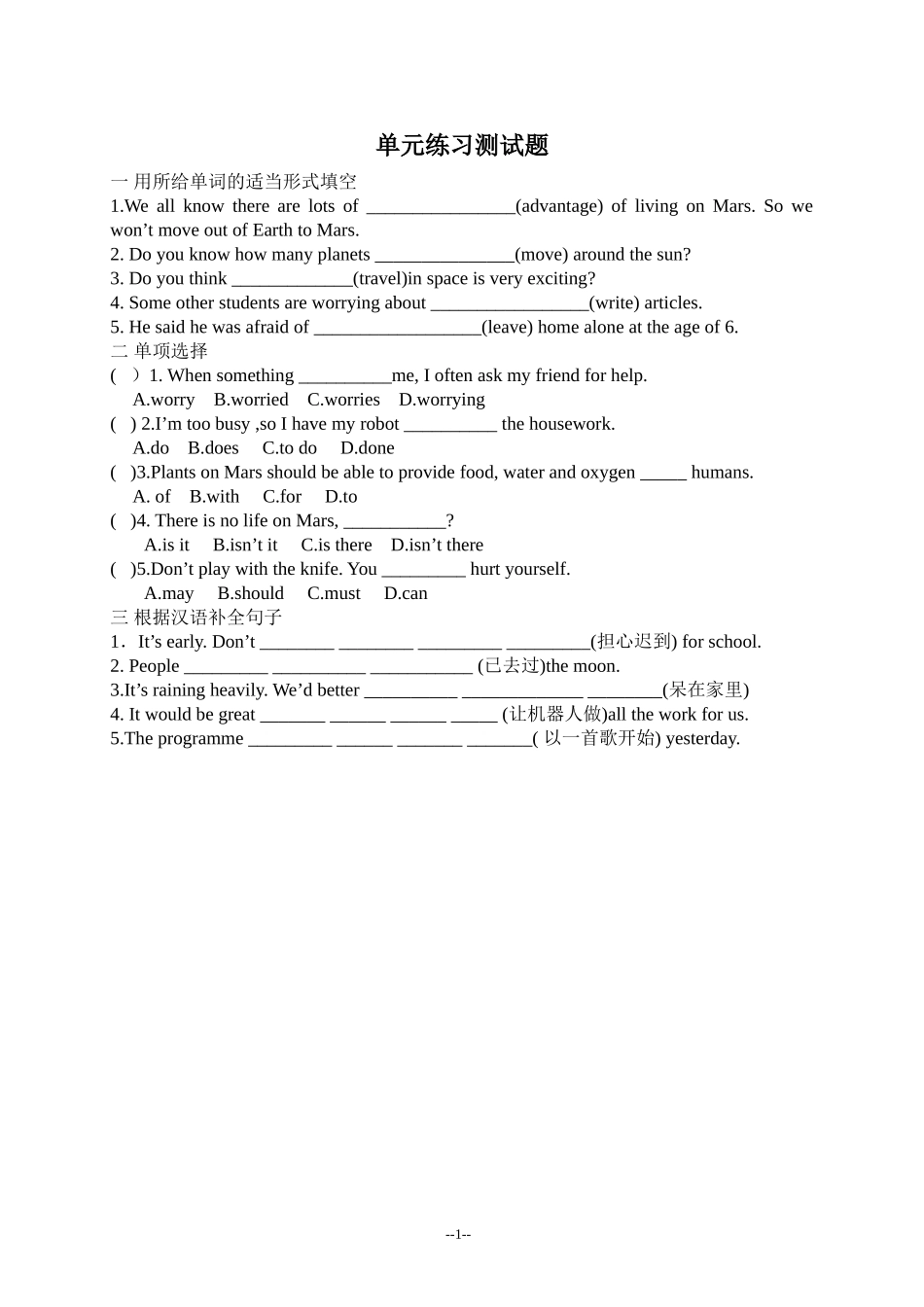 单元练习测试题

一 用所给单词的适当形式填空

1.We all know there are lots of ________________(advantage) of living on Mars. So we won’t move out of Earth to Mars.

2. Do you know how many planets _______________(move) around the sun?

3. Do you think _____________(travel)in space is very exciting?

4. Some other students are worrying about _________________(write) articles.

5. He said he was afraid of __________________(leave) home alone at the age of 6.

二 单项选择

( ）1. When something __________me, I often ask my friend for help.
A.worry B.worried C.worries D.worrying

( ) 2.I’m too busy ,so I have my robot __________ the housework.
A.do B.does C.to do D.done

( )3.Plants on Mars should be able to provide food, water and oxygen _____ humans.
A. of B.with C.for D.to

( )4. There is no life on Mars, ___________?
A.is it B.isn’t it C.is there D.isn’t there

( )5.Don’t play with the knife. You _________ hurt yourself.
A.may B.should C.must D.can

三 根据汉语补全句子

1．It’s early. Don’t ________ ________ _________ _________(担心迟到) for school.

2. People _________ __________ ___________ (已去过)the moon.

3.It’s raining heavily. We’d better __________ _____________ ________(呆在家里)

4. It would be great _______ ______ ______ _____ (让机器人做)all the work for us.

5.The programme _________ ______ _______ _______( 以一首歌开始) yesterday.

--1--